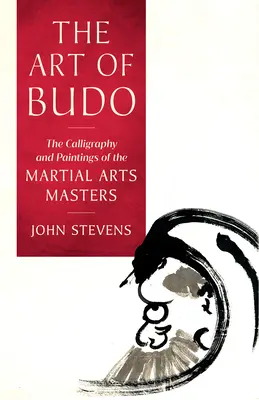 THE ART OF BUDO

The Calligraphy and Paintings of the MARTIAL ARTS MASTERS

JOHN STEVENS